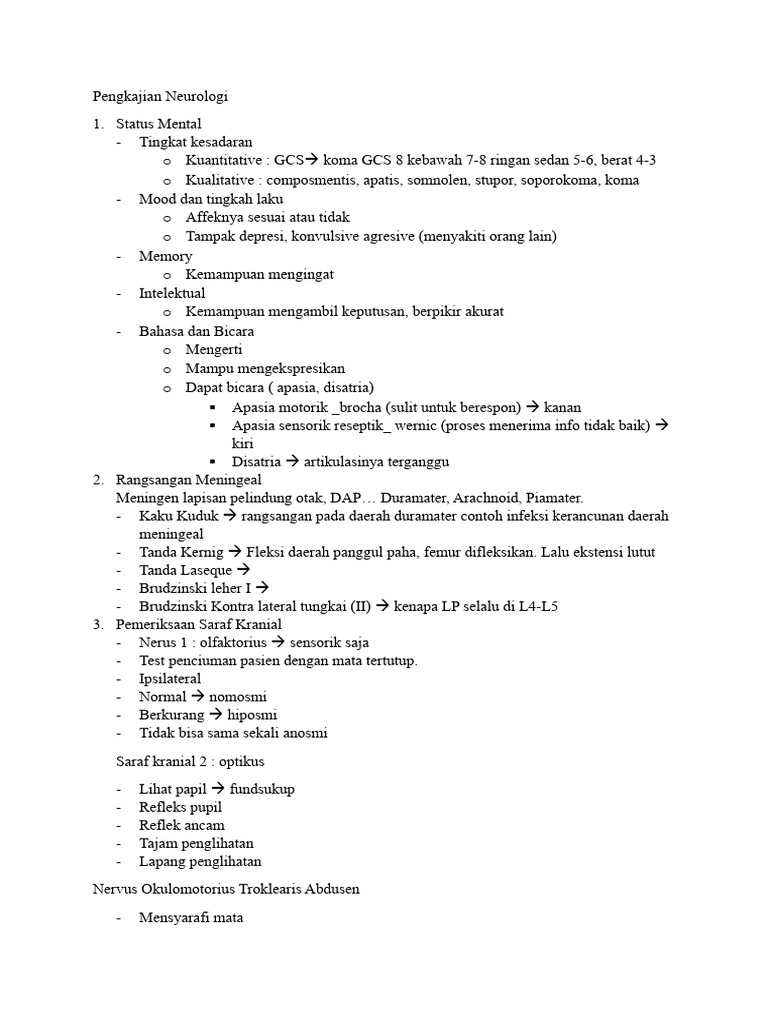 Pengkajian Neurologi

1. Status Mental
- Tingkat kesadaran
o Kuantitative : GCS→ koma GCS 8 kebawah 7-8 ringan sedan 5-6, berat 4-3
o Kualitative : composmentis, apatis, somnolen, stupor, soporokoma, koma
- Mood dan tingkah laku
o Affeknya sesuai atau tidak
o Tampak depresi, konvulsive agresive (menyakiti orang lain)
- Memory
o Kemampuan mengingat
- Intelektual
o Kemampuan mengambil keputusan, berpikir akurat
- Bahasa dan Bicara
o Mengerti
o Mampu mengekspresikan
o Dapat bicara ( apasia, disatria)
▪ Apasia motorik _brocha (sulit untuk berespon) → kanan
▪ Apasia sensorik reseptik_ wernic (proses menerima info tidak baik) → kiri
▪ Disatria → artikulasinya terganggu
2. Rangsangan Meningeal
Meningen lapisan pelindung otak, DAP… Duramater, Arachnoid, Piamater.
- Kaku Kuduk → rangsangan pada daerah duramater contoh infeksi kerancunan daerah meningeal
- Tanda Kernig → Fleksi daerah panggul paha, femur difleksikan. Lalu ekstensi lutut
- Tanda Laseque →
- Brudzinski leher I →
- Brudzinski Kontra lateral tungkai (II) → kenapa LP selalu di L4-L5
3. Pemeriksaan Saraf Kranial
- Nerus 1 : olfaktorius → sensorik saja
- Test penciuman pasien dengan mata tertutup.
- Ipsilateral
- Normal → nomosmi
- Berkurang → hiposmi
- Tidak bisa sama sekali anosmi

Saraf kranial 2 : optikus

- Lihat papil → fundsukup
- Refleks pupil
- Reflek ancam
- Tajam penglihatan
- Lapang penglihatan

Nervus Okulomotorius Troklearis Abdusen

- Mensyarafi mata